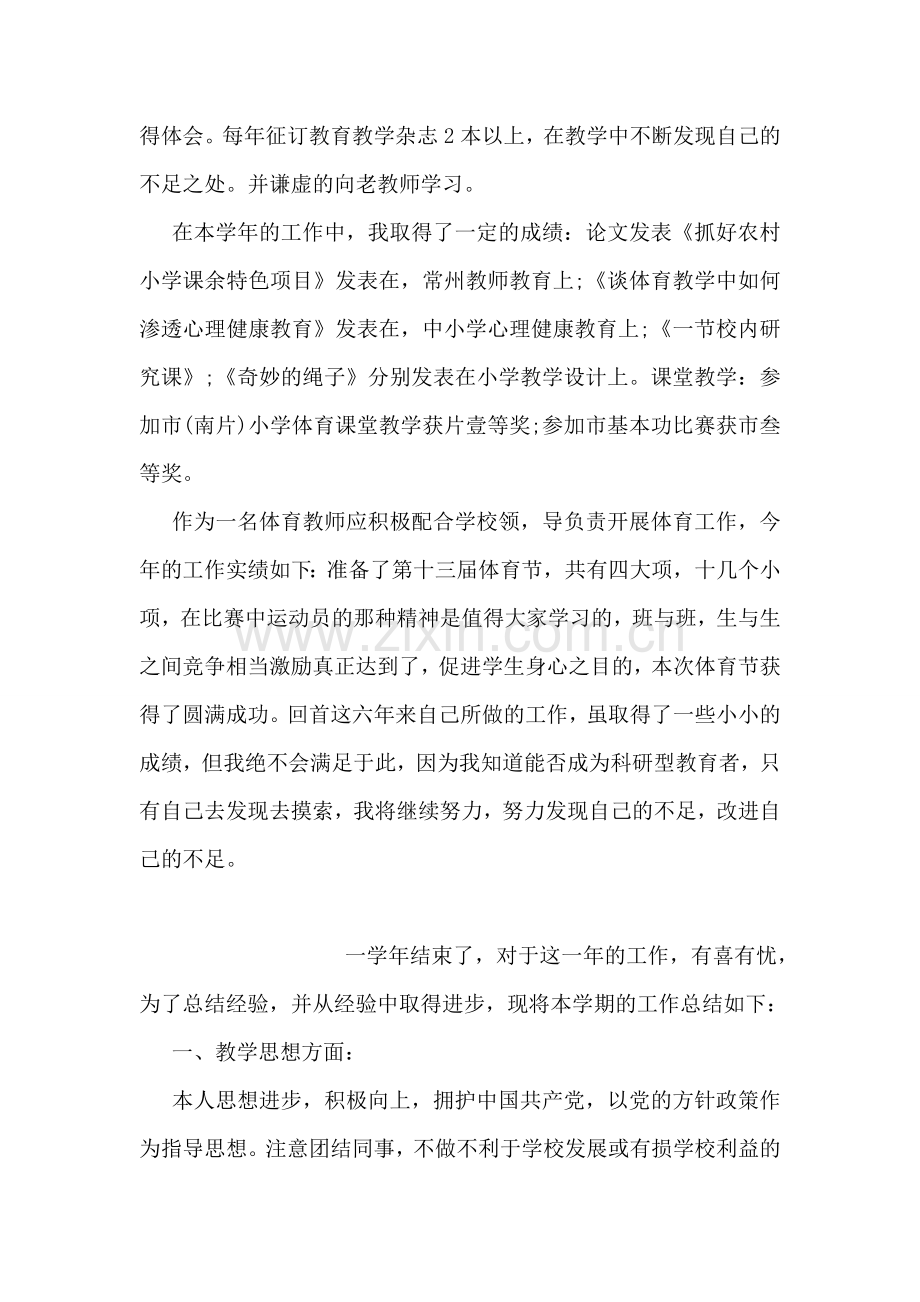 得体会。每年征订教育教学杂志2本以上，在教学中不断发现自己的不足之处。并谦虚的向老教师学习。

在本学年的工作中，我取得了一定的成绩：论文发表《抓好农村小学课余特色项目》发表在，常州教师教育上;《谈体育教学中如何渗透心理健康教育》发表在，中小学心理健康教育上;《一节校内研究课》;《奇妙的绳子》分别发表在小学教学设计上。课堂教学：参加市(南片)小学体育课堂教学获片壹等奖;参加市基本功比赛获市叁等奖。

作为一名体育教师应积极配合学校领，导负责开展体育工作，今年的工作实绩如下:准备了第十三届体育节，共有四大项，十几个小项，在比赛中运动员的那种精神是值得大家学习的，班与班，生与生之间竞争相当激励真正达到了，促进学生身心之目的，本次体育节获得了圆满成功。回首这六年来自己所做的工作，虽取得了一些小小的成绩，但我绝不会满足于此，因为我知道能否成为科研型教育者，只有自己去发现去摸索，我将继续努力，努力发现自己的不足，改进自己的不足。

一学年结束了，对于这一年的工作，有喜有忧，为了总结经验，并从经验中取得进步，现将本学期的工作总结如下：

一、教学思想方面：

本人思想进步，积极向上，拥护中国共产党，以党的方针政策作为指导思想。注意团结同事，不做不利于学校发展或有损学校利益的

www.zixin.com.cn